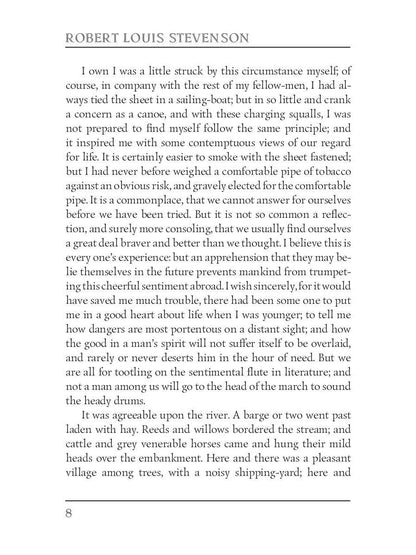 ROBERT LOUIS STEVENSON

I own I was a little struck by this circumstance myself; of course, in company with the rest of my fellow-men, I had always tied the sheet in a sailing-boat; but in so little and crank a concern as a canoe, and with these charging squalls, I was not prepared to find myself follow the same principle; and it inspired me with some contemptuous views of our regard for life. It is certainly easier to smoke with the sheet fastened; but I had never before weighed a comfortable pipe of tobacco against an obvious risk, and gravely elected for the comfortable pipe. It is a commonplace, that we cannot answer for ourselves before we have been tried. But it is not so common a reflection, and surely more consoling, that we usually find ourselves a great deal braver and better than we thought. I believe this is every one's experience: but an apprehension that they may belie themselves in the future prevents mankind from trumpeting this cheerful sentiment abroad. I wish sincerely, for it would have saved me much trouble, there had been some one to put me in a good heart about life when I was younger; to tell me how dangers are most portentous on a distant sight; and how the good in a man's spirit will not suffer itself to be overlaid, and rarely or never deserts him in the hour of need. But we are all for tootling on the sentimental flute in literature; and not a man among us will go to the head of the march to sound the heady drums.

It was agreeable upon the river. A barge or two went past laden with hay. Reeds and willows bordered the stream; and cattle and grey venerable horses came and hung their mild heads over the embankment. Here and there was a pleasant village among trees, with a noisy shipping-yard; here and

8